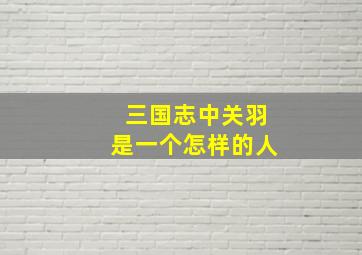 三国志中关羽
是一个怎样的人